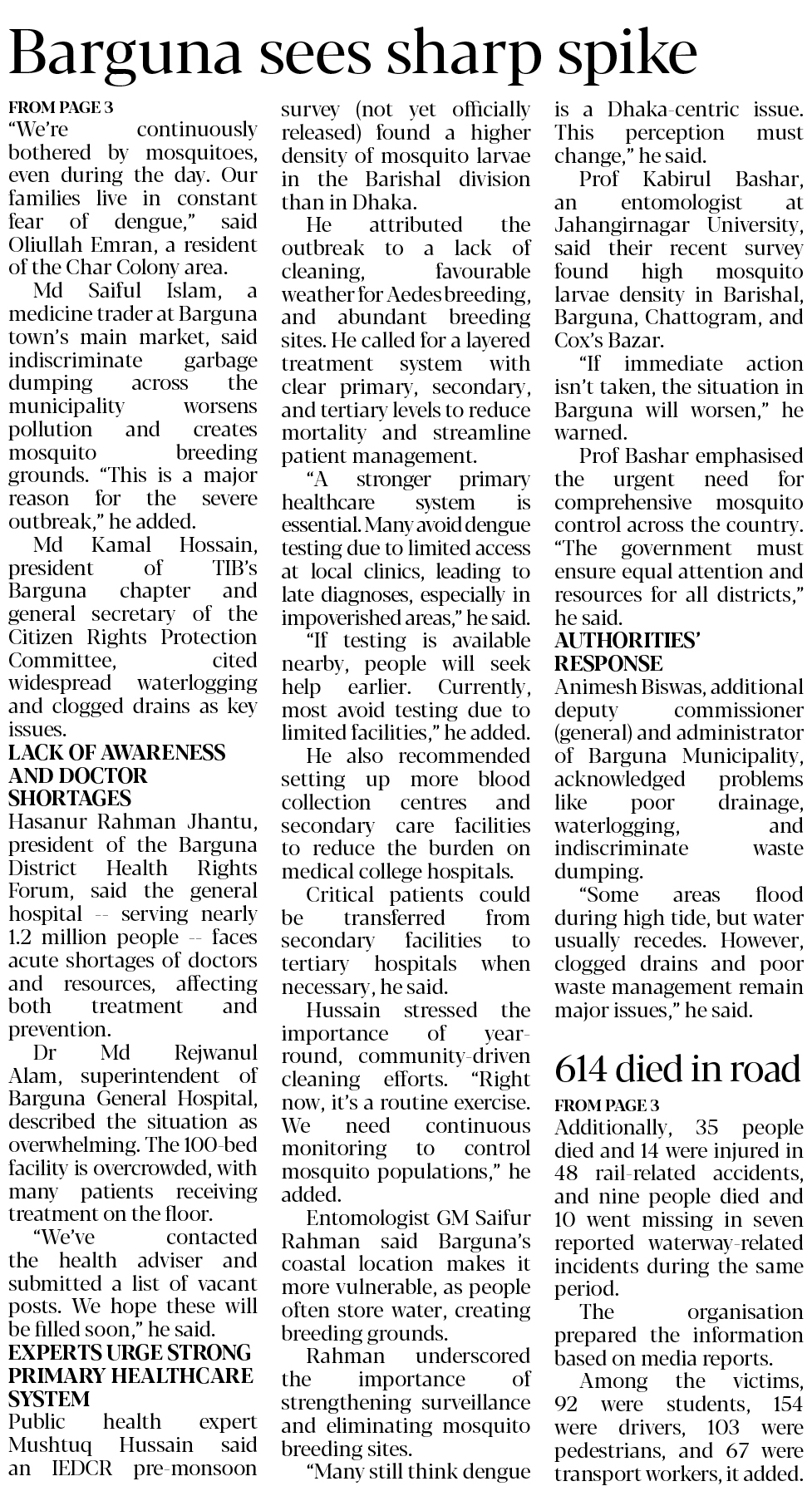 Barguna sees sharp spike

FROM PAGE 3

"We're continuously bothered by mosquitoes, even during the day. Our families live in constant fear of dengue," said Oliullah Emran, a resident of the Char Colony area.

Md Saiful Islam, a medicine trader at Barguna town's main market, said indiscriminate garbage dumping across the municipality worsens pollution and creates mosquito breeding grounds. "This is a major reason for the severe outbreak," he added.

Md Kamal Hossain, president of TIB's Barguna chapter and general secretary of the Citizen Rights Protection Committee, cited widespread waterlogging and clogged drains as key issues.

LACK OF AWARENESS AND DOCTOR SHORTAGES

Hasanur Rahman Jhantu, president of the Barguna District Health Rights Forum, said the general hospital -- serving nearly 1.2 million people -- faces acute shortages of doctors and resources, affecting both treatment and prevention.

Dr Md Rejwanul Alam, superintendent of Barguna General Hospital, described the situation as overwhelming. The 100-bed facility is overcrowded, with many patients receiving treatment on the floor.

"We've contacted the health adviser and submitted a list of vacant posts. We hope these will be filled soon," he said.

EXPERTS URGE STRONG PRIMARY HEALTHCARE SYSTEM

Public health expert Mushtuq Hussain said an IEDCR pre-monsoon survey (not yet officially released) found a higher density of mosquito larvae in the Barishal division than in Dhaka.

He attributed the outbreak to a lack of cleaning, favourable weather for Aedes breeding, and abundant breeding sites. He called for a layered treatment system with clear primary, secondary, and tertiary levels to reduce mortality and streamline patient management.

"A stronger primary healthcare system is essential. Many avoid dengue testing due to limited access at local clinics, leading to late diagnoses, especially in impoverished areas," he said.

"If testing is available nearby, people will seek help earlier. Currently, most avoid testing due to limited facilities," he added.

He also recommended setting up more blood collection centres and secondary care facilities to reduce the burden on medical college hospitals.

Critical patients could be transferred from secondary facilities to tertiary hospitals when necessary, he said.

Hussain stressed the importance of year-round, community-driven cleaning efforts. "Right now, it's a routine exercise. We need continuous monitoring to control mosquito populations," he added.

Entomologist GM Saifur Rahman said Barguna's coastal location makes it more vulnerable, as people often store water, creating breeding grounds.

Rahman underscored the importance of strengthening surveillance and eliminating mosquito breeding sites.

"Many still think dengue is a Dhaka-centric issue. This perception must change," he said.

Prof Kabirul Bashar, an entomologist at Jahangirnagar University, said their recent survey found high mosquito larvae density in Barishal, Barguna, Chattogram, and Cox's Bazar.

"If immediate action isn't taken, the situation in Barguna will worsen," he warned.

Prof Bashar emphasised the urgent need for comprehensive mosquito control across the country. "The government must ensure equal attention and resources for all districts," he said.

AUTHORITIES' RESPONSE

Animesh Biswas, additional deputy commissioner (general) and administrator of Barguna Municipality, acknowledged problems like poor drainage, waterlogging, and indiscriminate waste dumping.

"Some areas flood during high tide, but water usually recedes. However, clogged drains and poor waste management remain major issues," he said.

614 died in road

FROM PAGE 3

Additionally, 35 people died and 14 were injured in 48 rail-related accidents, and nine people died and 10 went missing in seven reported waterway-related incidents during the same period.

The organisation prepared the information based on media reports.

Among the victims, 92 were students, 154 were drivers, 103 were pedestrians, and 67 were transport workers, it added.